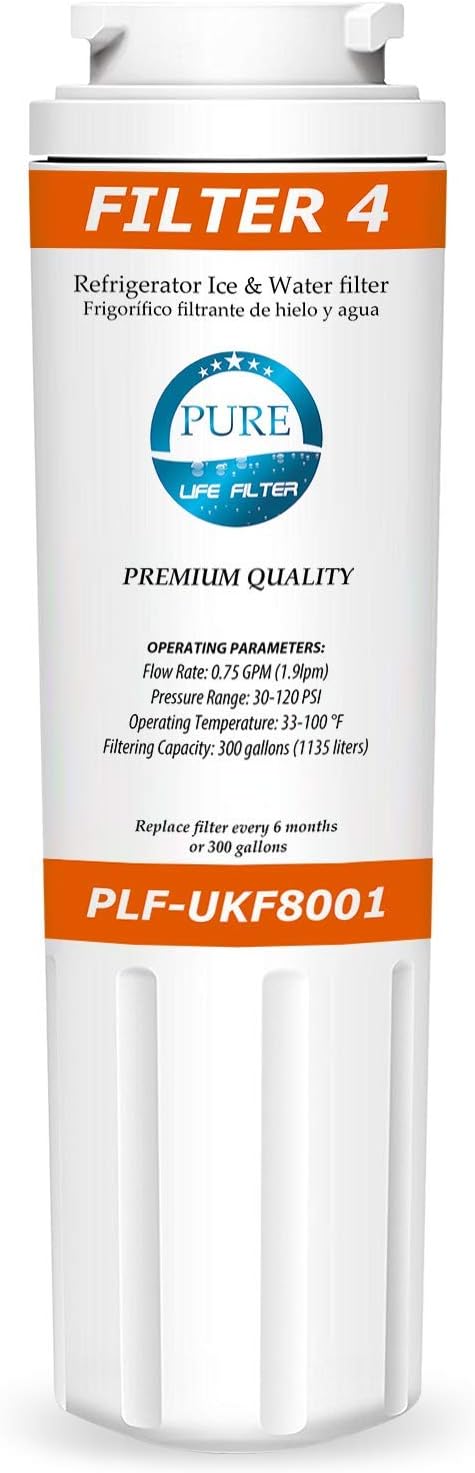 FILTER 4

Refrigerator Ice & Water filter
Frigorífico filtrante de hielo y agua

PURE
LIFE FILTER

PREMIUM QUALITY

OPERATING PARAMETERS:
Flow Rate: 0.75 GPM (1.9lpm)
Pressure Range: 30-120 PSI
Operating Temperature: 33-100 °F
Filtering Capacity: 300 gallons (1135 liters)

Replace filter every 6 months
or 300 gallons

PLF-UKF8001